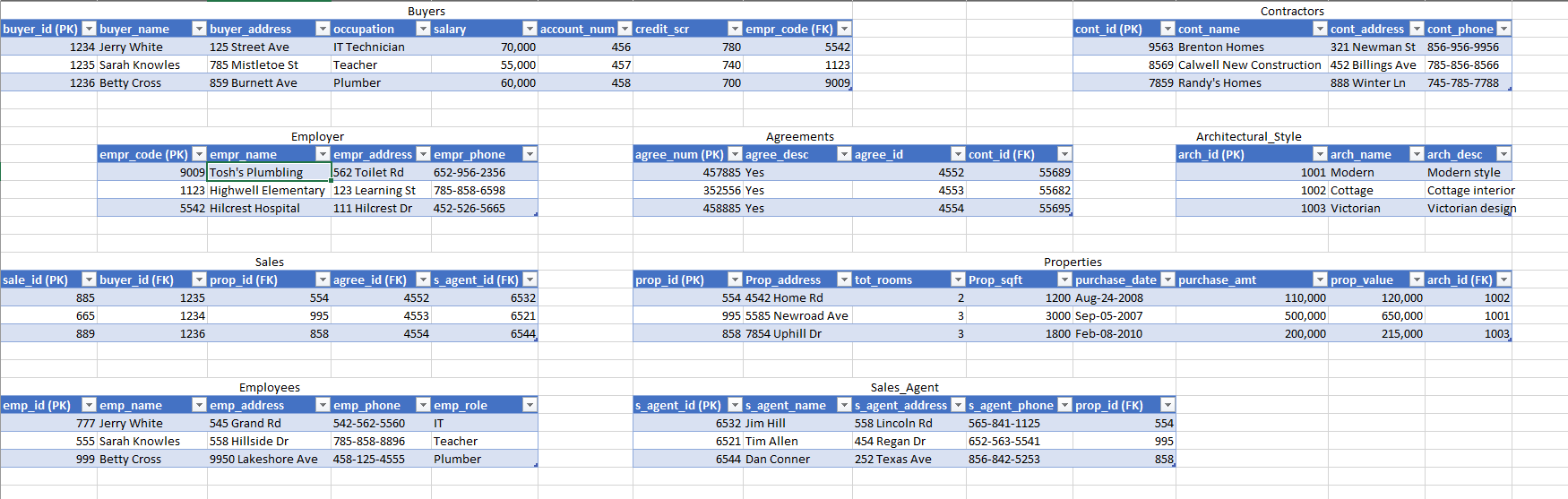 Buyers

| buyer_id (PK) | buyer_name | buyer_address | occupation | salary | account_num | credit_scr | empr_code (FK) |
|---|---|---|---|---|---|---|---|
| 1234 | Jerry White | 125 Street Ave | IT Technician | 70,000 | 456 | 780 | 5542 |
| 1235 | Sarah Knowles | 785 Mistletoe St | Teacher | 55,000 | 457 | 740 | 1123 |
| 1236 | Betty Cross | 859 Burnett Ave | Plumber | 60,000 | 458 | 700 | 9009 |

Contractors

| cont_id (PK) | cont_name | cont_address | cont_phone |
|---|---|---|---|
| 9563 | Brenton Homes | 321 Newman St | 856-956-9956 |
| 8569 | Calwell New Construction | 452 Billings Ave | 785-856-8566 |
| 7859 | Randy's Homes | 888 Winter Ln | 745-785-7788 |

Employer

| empr_code (PK) | empr_name | empr_address | empr_phone |
|---|---|---|---|
| 9009 | Tosh's Plumbling | 562 Toilet Rd | 652-956-2356 |
| 1123 | Highwell Elementary | 123 Learning St | 785-858-6598 |
| 5542 | Hilcrest Hospital | 111 Hilcrest Dr | 452-526-5665 |

Agreements

| agree_num (PK) | agree_desc | agree_id | cont_id (FK) |
|---|---|---|---|
| 457885 | Yes | 4552 | 55689 |
| 352556 | Yes | 4553 | 55682 |
| 458885 | Yes | 4554 | 55695 |

Architectural_Style

| arch_id (PK) | arch_name | arch_desc |
|---|---|---|
| 1001 | Modern | Modern style |
| 1002 | Cottage | Cottage interior |
| 1003 | Victorian | Victorian design |

Sales

| sale_id (PK) | buyer_id (FK) | prop_id (FK) | agree_id (FK) | s_agent_id (FK) |
|---|---|---|---|---|
| 885 | 1235 | 554 | 4552 | 6532 |
| 665 | 1234 | 995 | 4553 | 6521 |
| 889 | 1236 | 858 | 4554 | 6544 |

Properties

| prop_id (PK) | Prop_address | tot_rooms | Prop_sqft | purchase_date | purchase_amt | prop_value | arch_id (FK) |
|---|---|---|---|---|---|---|---|
| 554 | 4542 Home Rd | 2 | 1200 | Aug-24-2008 | 110,000 | 120,000 | 1002 |
| 995 | 5585 Newroad Ave | 3 | 3000 | Sep-05-2007 | 500,000 | 650,000 | 1001 |
| 858 | 7854 Uphill Dr | 3 | 1800 | Feb-08-2010 | 200,000 | 215,000 | 1003 |

Employees

| emp_id (PK) | emp_name | emp_address | emp_phone | emp_role |
|---|---|---|---|---|
| 777 | Jerry White | 545 Grand Rd | 542-562-5560 | IT |
| 555 | Sarah Knowles | 558 Hillside Dr | 785-858-8896 | Teacher |
| 999 | Betty Cross | 9950 Lakeshore Ave | 458-125-4555 | Plumber |

Sales_Agent

| s_agent_id (PK) | s_agent_name | s_agent_address | s_agent_phone | prop_id (FK) |
|---|---|---|---|---|
| 6532 | Jim Hill | 558 Lincoln Rd | 565-841-1125 | 554 |
| 6521 | Tim Allen | 454 Regan Dr | 652-563-5541 | 995 |
| 6544 | Dan Conner | 252 Texas Ave | 856-842-5253 | 858 |